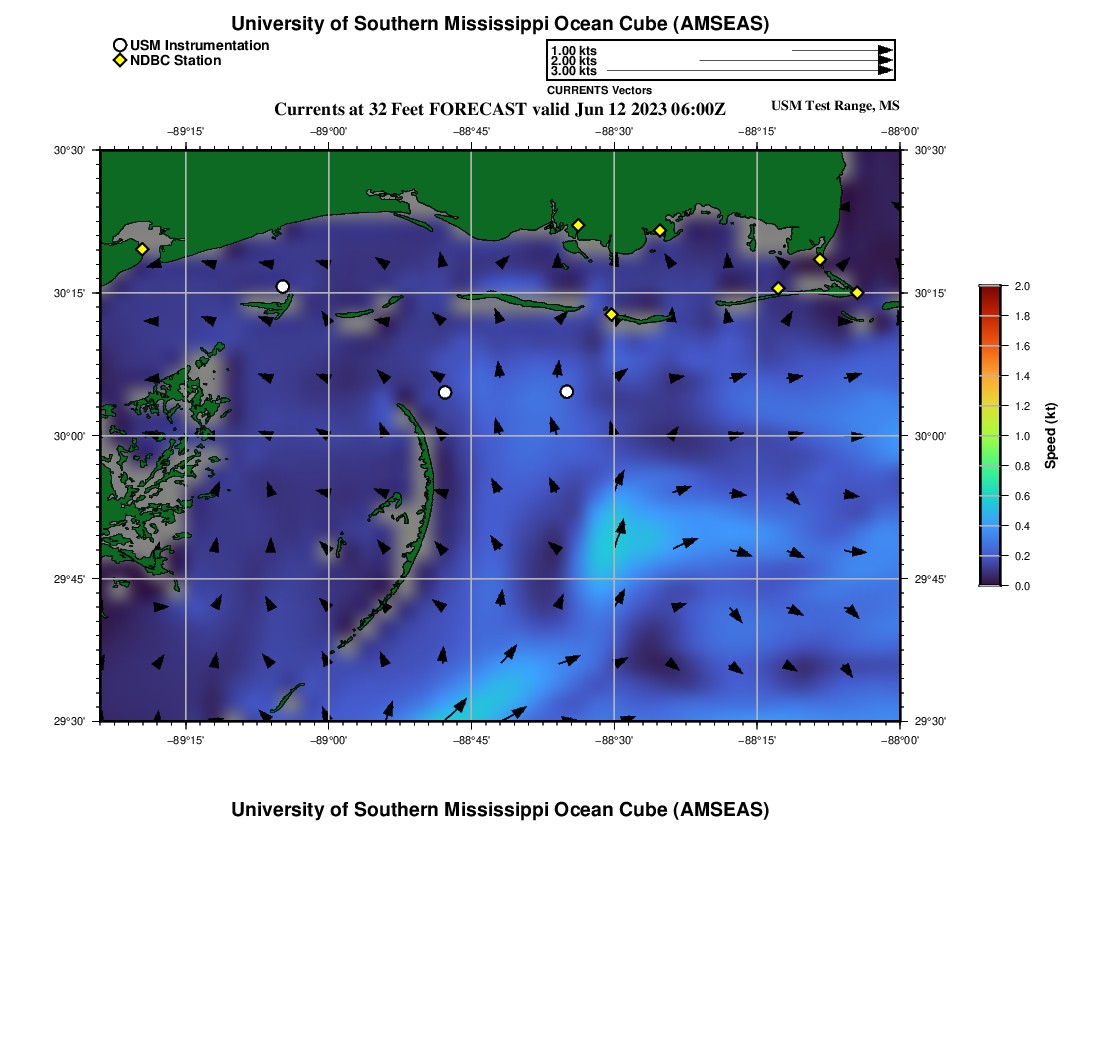 University of Southern Mississippi Ocean Cube (AMSEAS)

USM Instrumentation
NDBC Station

1.00 kts
2.00 kts
3.00 kts
CURRENTS Vectors

Currents at 32 Feet FORECAST valid Jun 12 2023 06:00Z

USM Test Range, MS

−89°15' −89°00' −88°45' −88°30' −88°15' −88°00'

30°30' 30°15' 30°00' 29°45' 29°30'

30°30' 30°15' 30°00' 29°45' 29°30'

−89°15' −89°00' −88°45' −88°30' −88°15' −88°00'

2.0 1.8 1.6 1.4 1.2 1.0 0.8 0.6 0.4 0.2 0.0

Speed (kt)

University of Southern Mississippi Ocean Cube (AMSEAS)